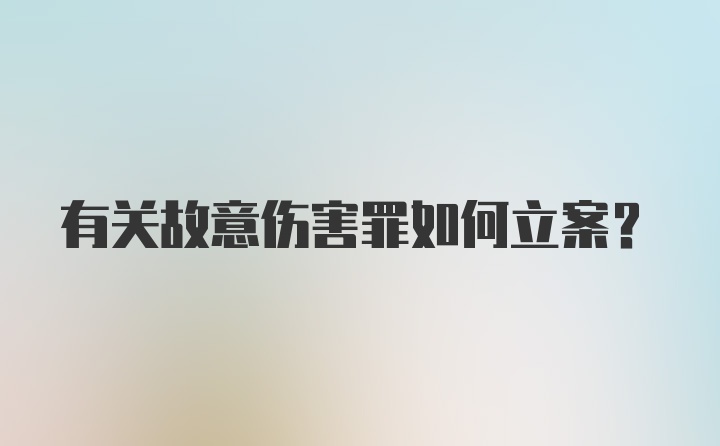 有关故意伤害罪如何立案?